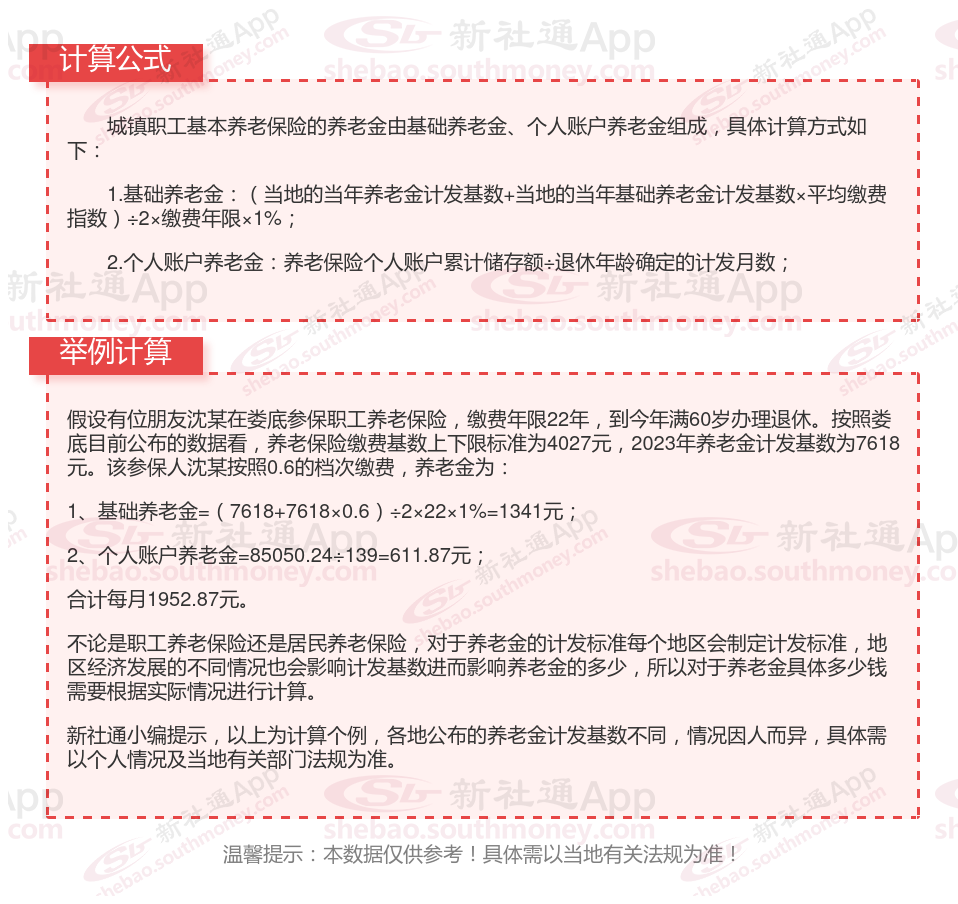 计算公式

城镇职工基本养老保险的养老金由基础养老金、个人账户养老金组成，具体计算方式如下：

1.基础养老金：（当地的当年养老金计发基数+当地的当年基础养老金计发基数×平均缴费指数）÷2×缴费年限×1%；

2.个人账户养老金：养老保险个人账户累计储存额÷退休年龄确定的计发月数；

举例计算

假设有位朋友沈某在娄底参保职工养老保险，缴费年限22年，到今年满60岁办理退休。按照娄底目前公布的数据看，养老保险缴费基数上下限标准为4027元，2023年养老金计发基数为7618元。该参保人沈某按照0.6的档次缴费，养老金为：

1、基础养老金=（7618+7618×0.6）÷2×22×1%=1341元；

2、个人账户养老金=85050.24÷139=611.87元；

合计每月1952.87元。

不论是职工养老保险还是居民养老保险，对于养老金的计发标准每个地区会制定计发标准，地区经济发展的不同情况也会影响计发基数进而影响养老金的多少，所以对于养老金具体多少钱需要根据实际情况进行计算。

新社通小编提示，以上为计算个例，各地公布的养老金计发基数不同，情况因人而异，具体需以个人情况及当地有关部门法规为准。

温馨提示：本数据仅供参考！具体需以当地有关法规为准！

新社通App shebao.southmoney.com